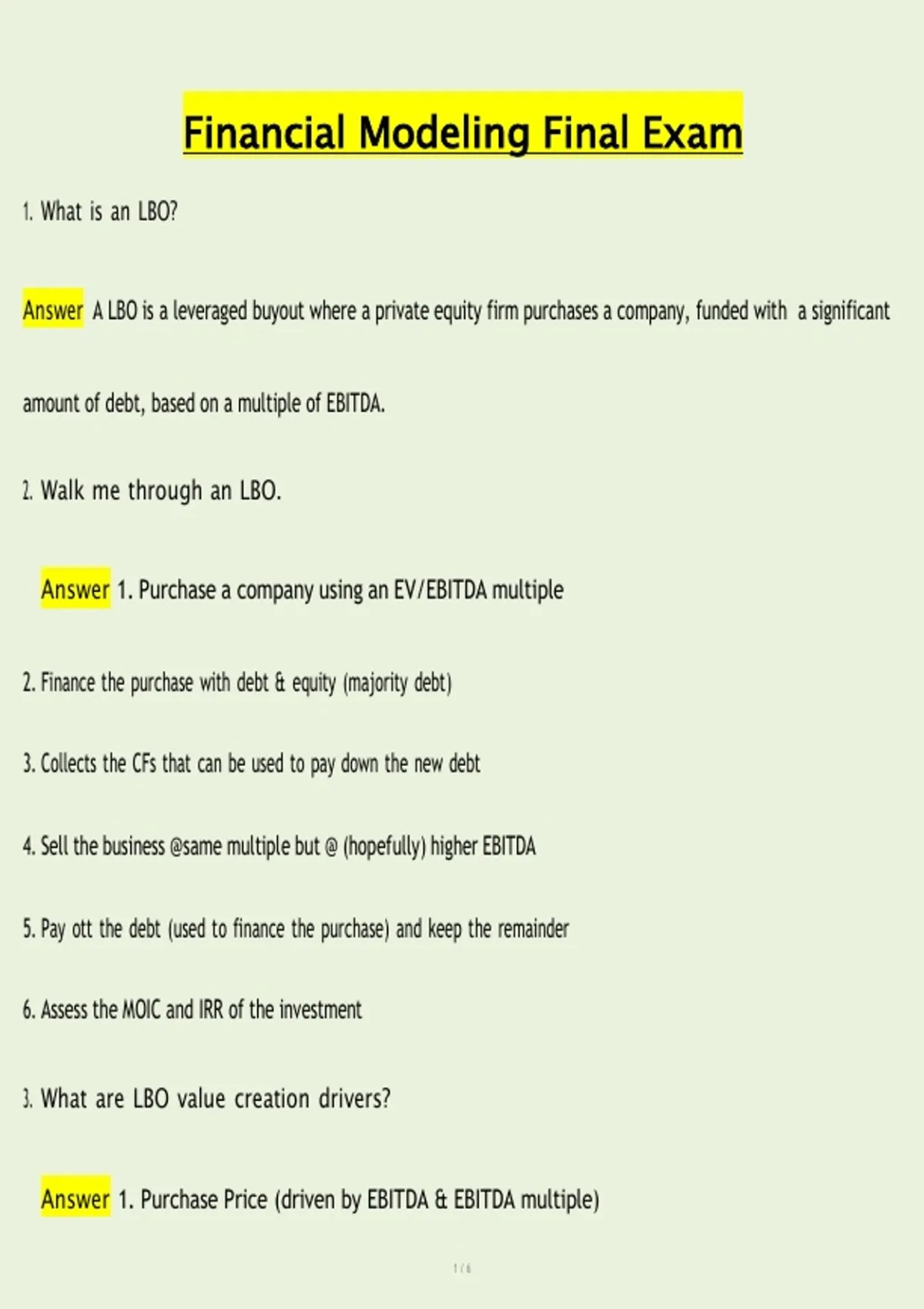 Financial Modeling Final Exam

1. What is an LBO?

Answer A LBO is a leveraged buyout where a private equity firm purchases a company, funded with a significant amount of debt, based on a multiple of EBITDA.

2. Walk me through an LBO.

Answer 1. Purchase a company using an EV/EBITDA multiple

2. Finance the purchase with debt & equity (majority debt)

3. Collects the CFs that can be used to pay down the new debt

4. Sell the business @same multiple but @ (hopefully) higher EBITDA

5. Pay ott the debt (used to finance the purchase) and keep the remainder

6. Assess the MOIC and IRR of the investment

3. What are LBO value creation drivers?

Answer 1. Purchase Price (driven by EBITDA & EBITDA multiple)

1 / 6